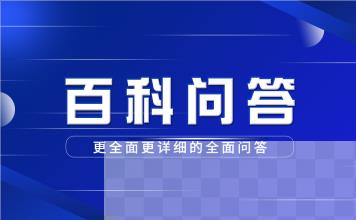 百科问答

更全面更详细的全面问答